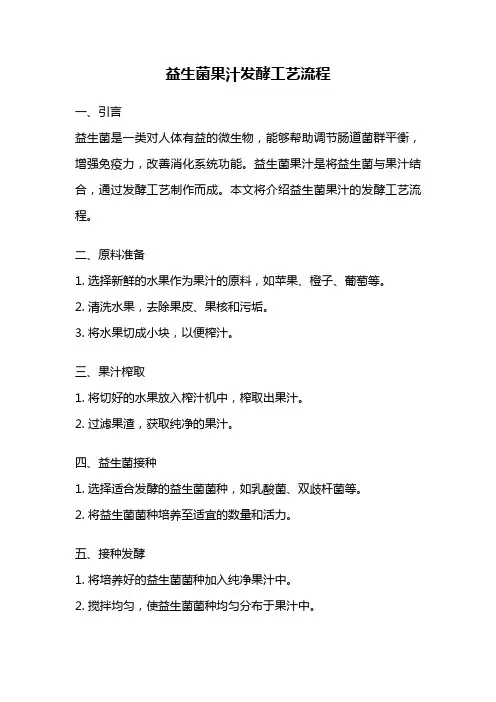 益生菌果汁发酵工艺流程

一、引言

益生菌是一类对人体有益的微生物，能够帮助调节肠道菌群平衡，增强免疫力，改善消化系统功能。益生菌果汁是将益生菌与果汁结合，通过发酵工艺制作而成。本文将介绍益生菌果汁的发酵工艺流程。

二、原料准备

1. 选择新鲜的水果作为果汁的原料，如苹果、橙子、葡萄等。

2. 清洗水果，去除果皮、果核和污垢。

3. 将水果切成小块，以便榨汁。

三、果汁榨取

1. 将切好的水果放入榨汁机中，榨取出果汁。

2. 过滤果渣，获取纯净的果汁。

四、益生菌接种

1. 选择适合发酵的益生菌菌种，如乳酸菌、双歧杆菌等。

2. 将益生菌菌种培养至适宜的数量和活力。

五、接种发酵

1. 将培养好的益生菌菌种加入纯净果汁中。

2. 搅拌均匀，使益生菌菌种均匀分布于果汁中。